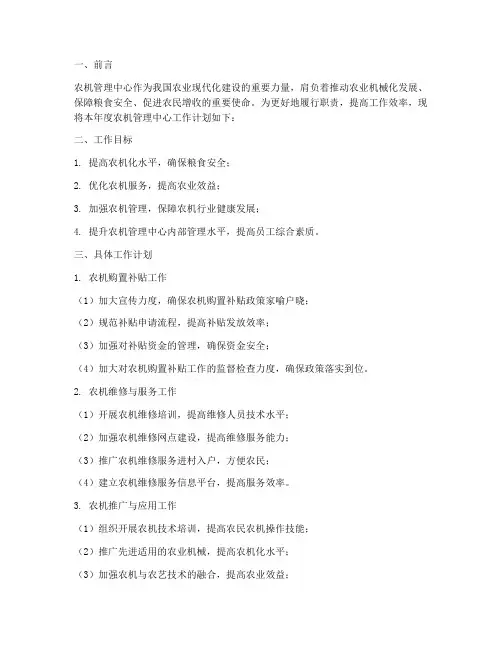 一、前言

农机管理中心作为我国农业现代化建设的重要力量，肩负着推动农业机械化发展、保障粮食安全、促进农民增收的重要使命。为更好地履行职责，提高工作效率，现将本年度农机管理中心工作计划如下：

二、工作目标

1. 提高农机化水平，确保粮食安全；

2. 优化农机服务，提高农业效益；

3. 加强农机管理，保障农机行业健康发展；

4. 提升农机管理中心内部管理水平，提高员工综合素质。

三、具体工作计划

1. 农机购置补贴工作

（1）加大宣传力度，确保农机购置补贴政策家喻户晓；

（2）规范补贴申请流程，提高补贴发放效率；

（3）加强对补贴资金的管理，确保资金安全；

（4）加大对农机购置补贴工作的监督检查力度，确保政策落实到位。

2. 农机维修与服务工作

（1）开展农机维修培训，提高维修人员技术水平；

（2）加强农机维修网点建设，提高维修服务能力；

（3）推广农机维修服务进村入户，方便农民；

（4）建立农机维修服务信息平台，提高服务效率。

3. 农机推广与应用工作

（1）组织开展农机技术培训，提高农民农机操作技能；

（2）推广先进适用的农业机械，提高农机化水平；

（3）加强农机与农艺技术的融合，提高农业效益；